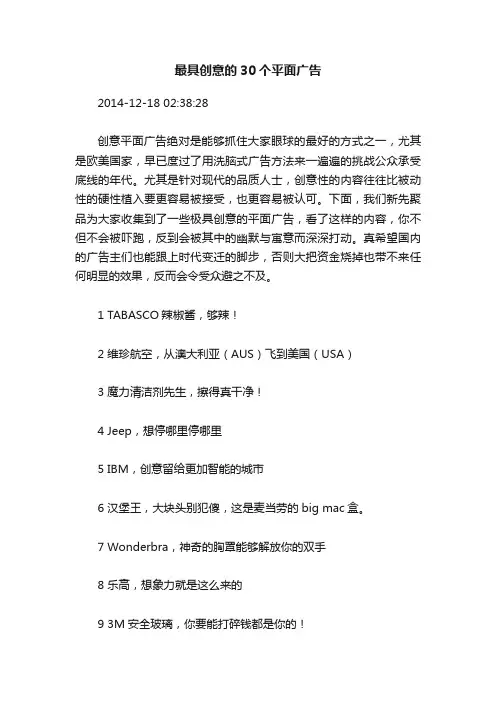 最具创意的 30 个平面广告

2014-12-18 02:38:28

创意平面广告绝对是能够抓住大家眼球的最好的方式之一，尤其是欧美国家，早已度过了用洗脑式广告方法来一遍遍的挑战公众承受底线的年代。尤其是针对现代的品质人士，创意性的内容往往比被动性的硬性植入要更容易被接受，也更容易被认可。下面，我们新先聚品为大家收集到了一些极具创意的平面广告，看了这样的内容，你不但不会被吓跑，反到会被其中的幽默与寓意而深深打动。真希望国内的广告主们也能跟上时代变迁的脚步，否则大把资金烧掉也带不来任何明显的效果，反而会令受众避之不及。

1 TABASCO 辣椒酱，够辣！

2 维珍航空，从澳大利亚（AUS）飞到美国（USA）

3 魔力清洁剂先生，擦得真干净！

4 Jeep，想停哪里停哪里

5 IBM，创意留给更加智能的城市

6 汉堡王，大块头别犯傻，这是麦当劳的 big mac 盒。

7 Wonderbra，神奇的胸罩能够解放你的双手

8 乐高，想象力就是这么来的

9 3M 安全玻璃，你要能打碎钱都是你的！